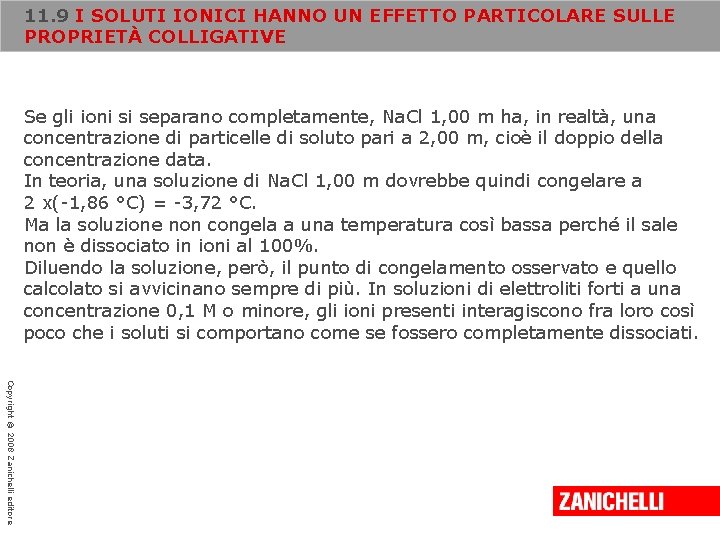 11.9 I SOLUTI IONICI HANNO UN EFFETTO PARTICOLARE SULLE PROPRIETÀ COLLIGATIVE

Se gli ioni si separano completamente, NaCl 1,00 m ha, in realtà, una concentrazione di particelle di soluto pari a 2,00 m, cioè il doppio della concentrazione data.
In teoria, una soluzione di NaCl 1,00 m dovrebbe quindi congelare a 2 x(-1,86 °C) = -3,72 °C.
Ma la soluzione non congela a una temperatura così bassa perché il sale non è dissociato in ioni al 100%.
Diluendo la soluzione, però, il punto di congelamento osservato e quello calcolato si avvicinano sempre di più. In soluzioni di elettroliti forti a una concentrazione 0,1 M o minore, gli ioni presenti interagiscono fra loro così poco che i soluti si comportano come se fossero completamente dissociati.

Copyright © 2008 Zanichelli editore

ZANICHELLI